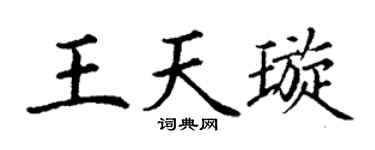 王天璇
词典网